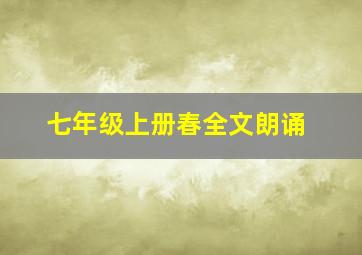 七年级上册春全文朗诵